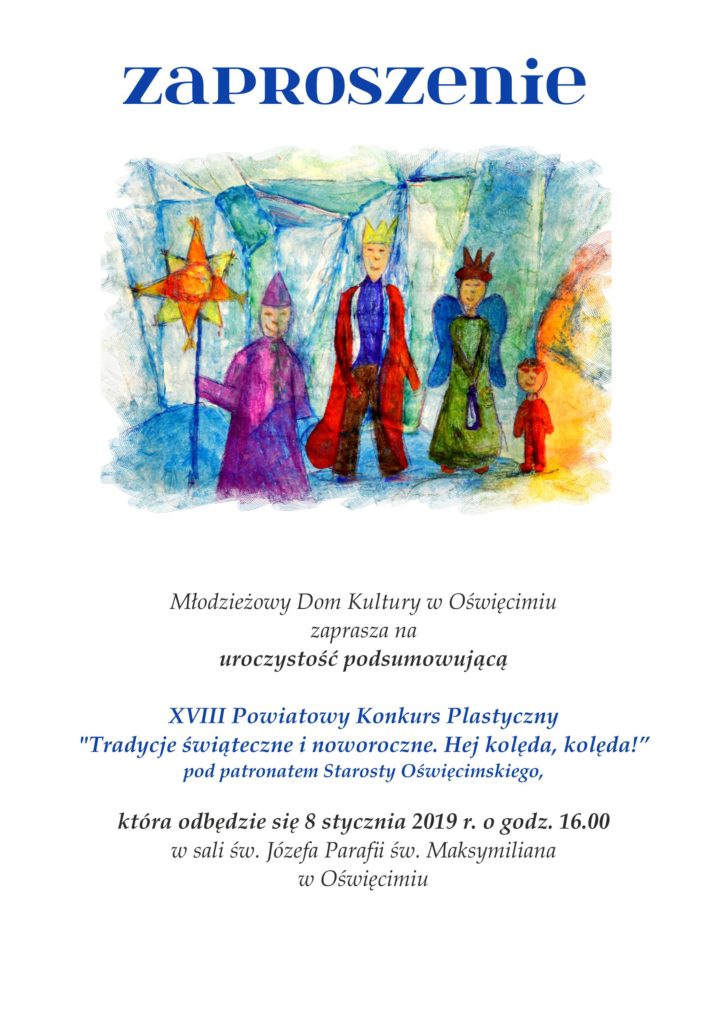 zaproszenie

Młodzieżowy Dom Kultury w Oświęcimiu
zaprasza na
uroczystość podsumowującą

XVIII Powiatowy Konkurs Plastyczny
"Tradycje świąteczne i noworoczne. Hej kolęda, kolęda!”
pod patronatem Starosty Oświęcimskiego,

która odbędzie się 8 stycznia 2019 r. o godz. 16.00
w sali św. Józefa Parafii św. Maksymiliana
w Oświęcimiu